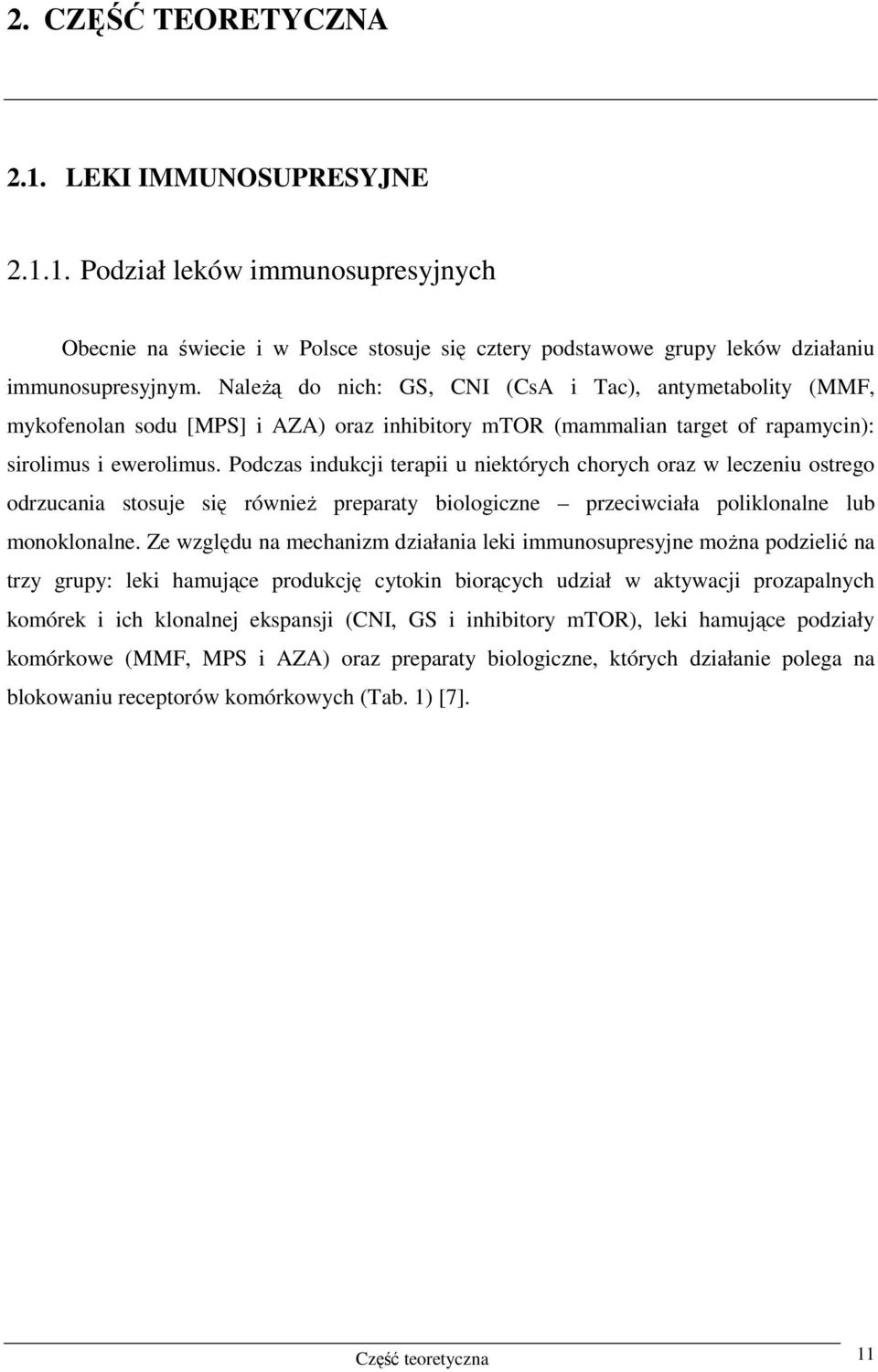 2. CZĘŚĆ TEORETYCZNA

2.1. LEKI IMMUNOSUPRESYJNE

2.1.1. Podział leków immunosupresyjnych

Obecnie na świecie i w Polsce stosuje się cztery podstawowe grupy leków działaniu immunosupresyjnym. Należą do nich: GS, CNI (CsA i Tac), antymetabolity (MMF, mykofenolan sodu [MPS] i AZA) oraz inhibitory mTOR (mammalian target of rapamycin): sirolimus i ewerolimus. Podczas indukcji terapii u niektórych chorych oraz w leczeniu ostrego odrzucania stosuje się również preparaty biologiczne – przeciwciała poliklonalne lub monoklonalne. Ze względu na mechanizm działania leki immunosupresyjne można podzielić na trzy grupy: leki hamujące produkcję cytokin biorących udział w aktywacji prozapalnych komórek i ich klonalnej ekspansji (CNI, GS i inhibitory mTOR), leki hamujące podziały komórkowe (MMF, MPS i AZA) oraz preparaty biologiczne, których działanie polega na blokowaniu receptorów komórkowych (Tab. 1) [7].

Część teoretyczna 11